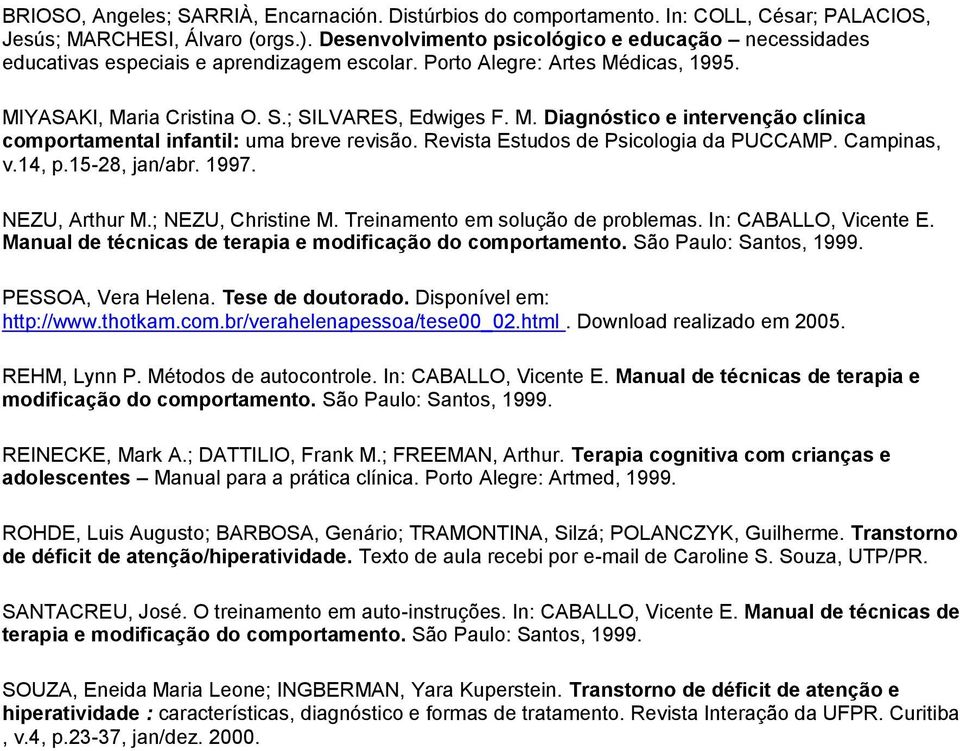 BRIOSO, Angeles; SARRIÀ, Encarnación. Distúrbios do comportamento. In: COLL, César; PALACIOS, Jesús; MARCHESI, Álvaro (orgs.). Desenvolvimento psicológico e educação – necessidades educativas especiais e aprendizagem escolar. Porto Alegre: Artes Médicas, 1995.

MIYASAKI, Maria Cristina O. S.; SILVARES, Edwiges F. M. Diagnóstico e intervenção clínica comportamental infantil: uma breve revisão. Revista Estudos de Psicologia da PUCCAMP. Campinas, v.14, p.15-28, jan/abr. 1997.

NEZU, Arthur M.; NEZU, Christine M. Treinamento em solução de problemas. In: CABALLO, Vicente E. Manual de técnicas de terapia e modificação do comportamento. São Paulo: Santos, 1999.

PESSOA, Vera Helena. Tese de doutorado. Disponível em: http://www.thotkam.com.br/verahelenapessoa/tese00_02.html . Download realizado em 2005.

REHM, Lynn P. Métodos de autocontrole. In: CABALLO, Vicente E. Manual de técnicas de terapia e modificação do comportamento. São Paulo: Santos, 1999.

REINECKE, Mark A.; DATTILIO, Frank M.; FREEMAN, Arthur. Terapia cognitiva com crianças e adolescentes – Manual para a prática clínica. Porto Alegre: Artmed, 1999.

ROHDE, Luis Augusto; BARBOSA, Genário; TRAMONTINA, Silzá; POLANCZYK, Guilherme. Transtorno de déficit de atenção/hiperatividade. Texto de aula recebi por e-mail de Caroline S. Souza, UTP/PR.

SANTACREU, José. O treinamento em auto-instruções. In: CABALLO, Vicente E. Manual de técnicas de terapia e modificação do comportamento. São Paulo: Santos, 1999.

SOUZA, Eneida Maria Leone; INGBERMAN, Yara Kuperstein. Transtorno de déficit de atenção e hiperatividade : características, diagnóstico e formas de tratamento. Revista Interação da UFPR. Curitiba , v.4, p.23-37, jan/dez. 2000.